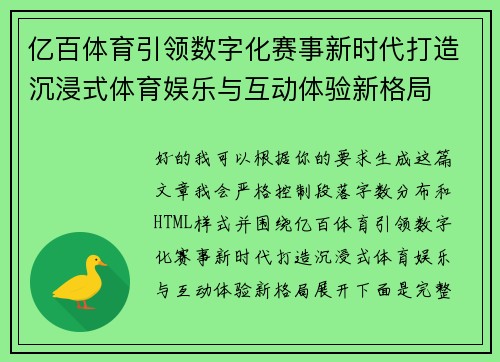 亿百体育引领数字化赛事新时代打造沉浸式体育娱乐与互动体验新格局

好的我可以根据你的要求生成这篇文章我会严格控制段落字数分布和HTML样式并围绕亿百体育引领数字化赛事新时代打造沉浸式体育娱乐与互动体验新格局展开下面是完整